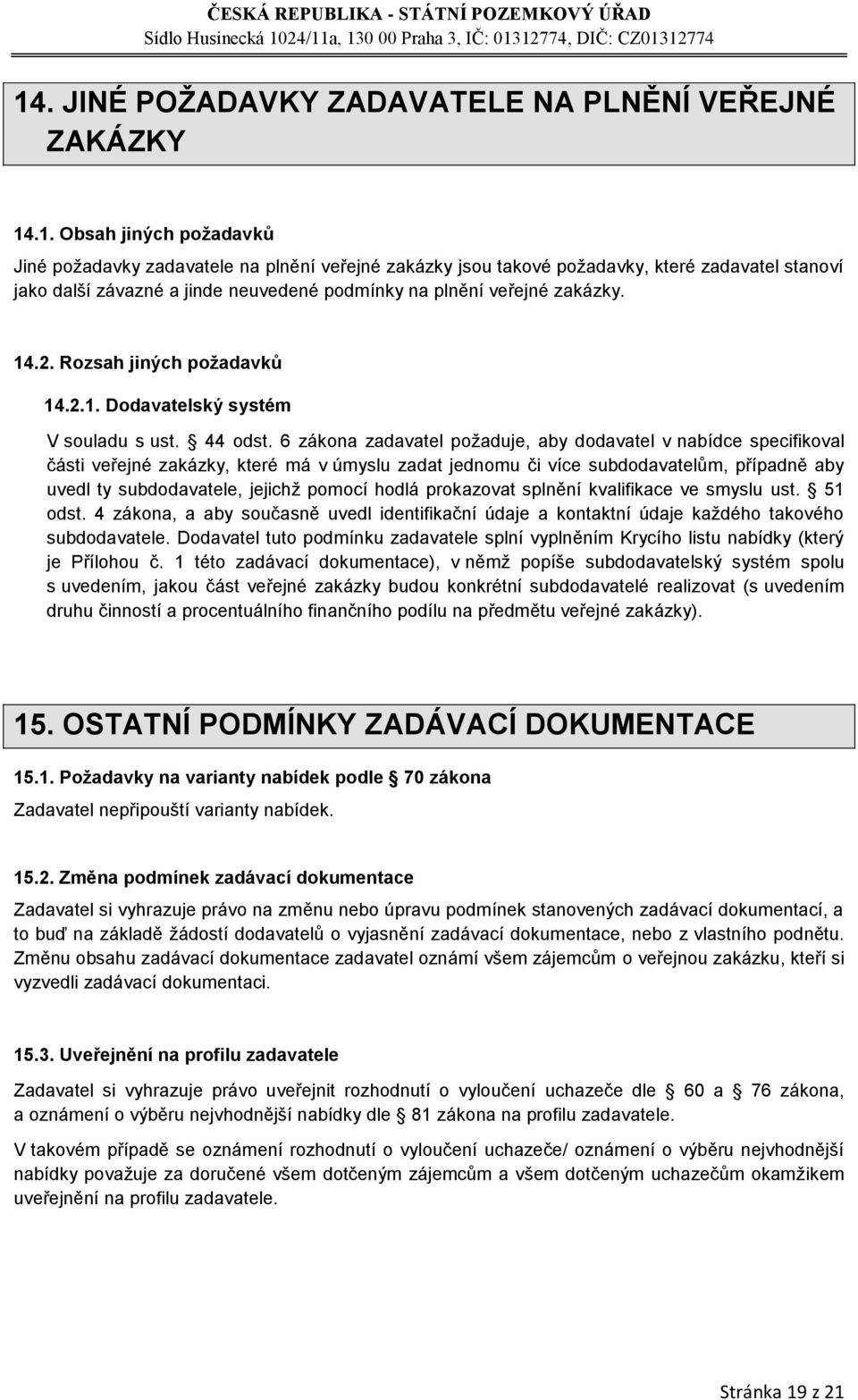 ČESKÁ REPUBLIKA - STÁTNÍ POZEMKOVÝ ÚŘAD
Sídlo Husinecká 1024/11a, 130 00 Praha 3, IČ: 01312774, DIČ: CZ01312774

14. JINÉ POŽADAVKY ZADAVATELE NA PLNĚNÍ VEŘEJNÉ ZAKÁZKY

14.1. Obsah jiných požadavků

Jiné požadavky zadavatele na plnění veřejné zakázky jsou takové požadavky, které zadavatel stanoví jako další závazné a jinde neuvedené podmínky na plnění veřejné zakázky.

14.2. Rozsah jiných požadavků

14.2.1. Dodavatelský systém

V souladu s ust. § 44 odst. 6 zákona zadavatel požaduje, aby dodavatel v nabídce specifikoval části veřejné zakázky, které má v úmyslu zadat jednomu či více subdodavatelům, případně aby uvedl ty subdodavatele, jejichž pomocí hodlá prokazovat splnění kvalifikace ve smyslu ust. § 51 odst. 4 zákona, a aby současně uvedl identifikační údaje a kontaktní údaje každého takového subdodavatele. Dodavatel tuto podmínku zadavatele splní vyplněním Krycího listu nabídky (který je Přílohou č. 1 této zadávací dokumentace), v němž popíše subdodavatelský systém spolu s uvedením, jakou část veřejné zakázky budou konkrétní subdodavatelé realizovat (s uvedením druhu činností a procentuálního finančního podílu na předmětu veřejné zakázky).

15. OSTATNÍ PODMÍNKY ZADÁVACÍ DOKUMENTACE

15.1. Požadavky na varianty nabídek podle § 70 zákona

Zadavatel nepřipouští varianty nabídek.

15.2. Změna podmínek zadávací dokumentace

Zadavatel si vyhrazuje právo na změnu nebo úpravu podmínek stanovených zadávací dokumentací, a to buď na základě žádostí dodavatelů o vyjasnění zadávací dokumentace, nebo z vlastního podnětu. Změnu obsahu zadávací dokumentace zadavatel oznámí všem zájemcům o veřejnou zakázku, kteří si vyzvedli zadávací dokumentaci.

15.3. Uveřejnění na profilu zadavatele

Zadavatel si vyhrazuje právo uveřejnit rozhodnutí o vyloučení uchazeče dle § 60 a § 76 zákona, a oznámení o výběru nejvhodnější nabídky dle § 81 zákona na profilu zadavatele.

V takovém případě se oznámení rozhodnutí o vyloučení uchazeče/ oznámení o výběru nejvhodnější nabídky považuje za doručené všem dotčeným zájemcům a všem dotčeným uchazečům okamžikem uveřejnění na profilu zadavatele.

Stránka 19 z 21